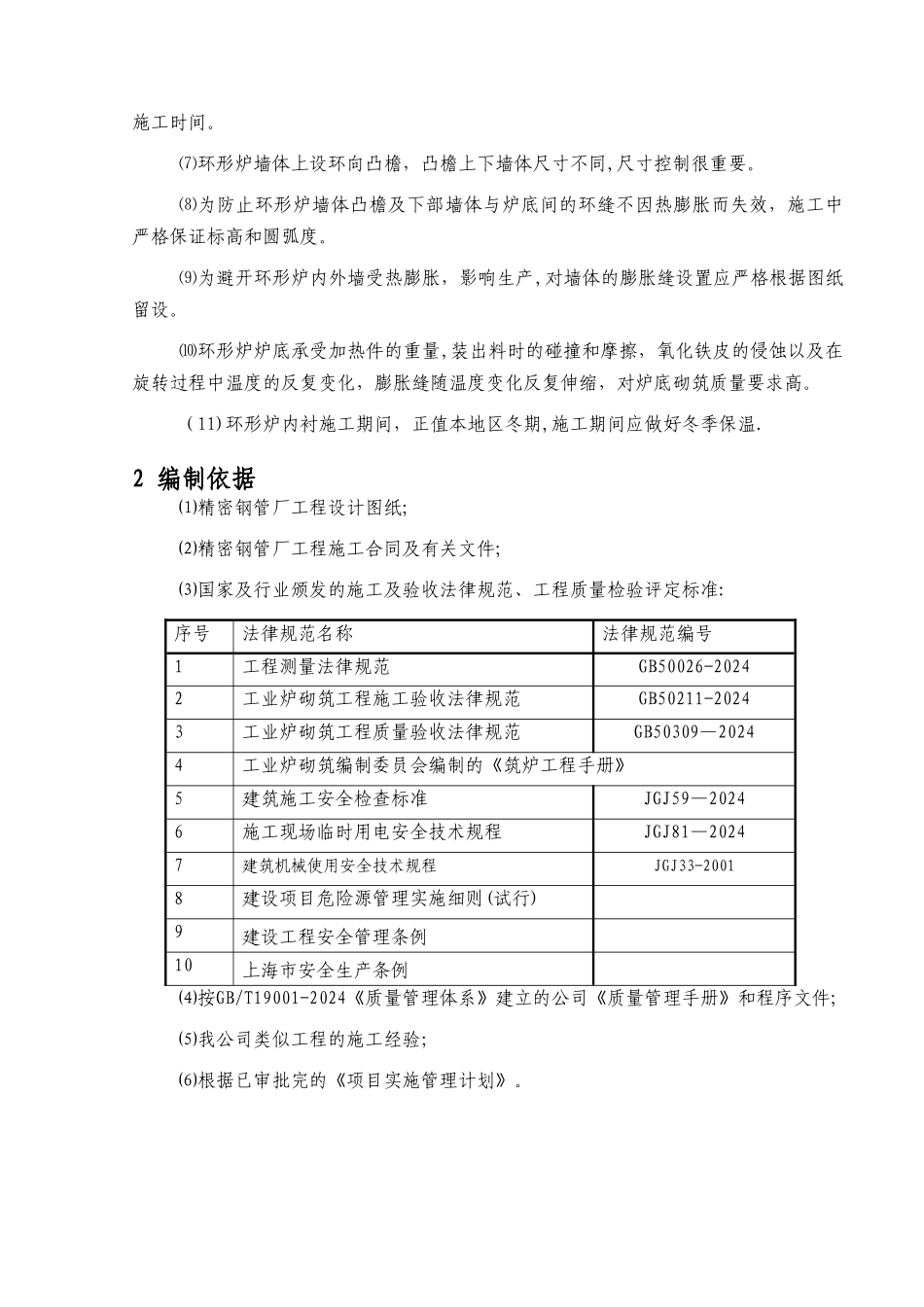 施工时间。

⑺环形炉墙体上设环向凸檐，凸檐上下墙体尺寸不同,尺寸控制很重要。

⑻为防止环形炉墙体凸檐及下部墙体与炉底间的环缝不因热膨胀而失效，施工中严格保证标高和圆弧度。

⑼为避开环形炉内外墙受热膨胀，影响生产,对墙体的膨胀缝设置应严格根据图纸留设。

⑽环形炉炉底承受加热件的重量,装出料时的碰撞和摩擦，氧化铁皮的侵蚀以及在旋转过程中温度的反复变化，膨胀缝随温度变化反复伸缩，对炉底砌筑质量要求高。

（11)环形炉内衬施工期间，正值本地区冬期,施工期间应做好冬季保温.

2 编制依据

(1)精密钢管厂工程设计图纸;

(2)精密钢管厂工程施工合同及有关文件;

(3)国家及行业颁发的施工及验收法律规范、工程质量检验评定标准:

| 序号 | 法律规范名称 | 法律规范编号 |
|---|---|---|
| 1 | 工程测量法律规范 | GB50026-2024 |
| 2 | 工业炉砌筑工程施工验收法律规范 | GB50211-2024 |
| 3 | 工业炉砌筑工程质量验收法律规范 | GB50309—2024 |
| 4 | 工业炉砌筑编制委员会编制的《筑炉工程手册》 | |
| 5 | 建筑施工安全检查标准 | JGJ59—2024 |
| 6 | 施工现场临时用电安全技术规程 | JGJ81—2024 |
| 7 | 建筑机械使用安全技术规程 | JGJ33-2001 |
| 8 | 建设项目危险源管理实施细则(试行) | |
| 9 | 建设工程安全管理条例 | |
| 10 | 上海市安全生产条例 | |

(4)按GB/T19001-2024《质量管理体系》建立的公司《质量管理手册》和程序文件;

(5)我公司类似工程的施工经验;

(6)根据已审批完的《项目实施管理计划》。